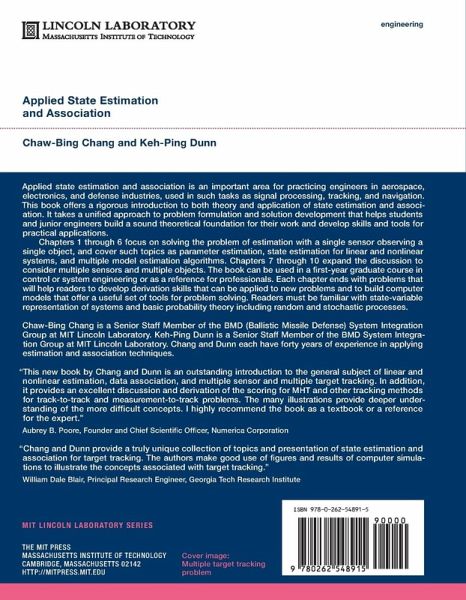 LINCOLN LABORATORY
MASSACHUSETTS INSTITUTE OF TECHNOLOGY

engineering

Applied State Estimation and Association

Chaw-Bing Chang and Keh-Ping Dunn

Applied state estimation and association is an important area for practicing engineers in aerospace, electronics, and defense industries, used in such tasks as signal processing, tracking, and navigation. This book offers a rigorous introduction to both theory and application of state estimation and association. It takes a unified approach to problem formulation and solution development that helps students and junior engineers build a sound theoretical foundation for their work and develop skills and tools for practical applications.

Chapters 1 through 6 focus on solving the problem of estimation with a single sensor observing a single object, and cover such topics as parameter estimation, state estimation for linear and nonlinear systems, and multiple model estimation algorithms. Chapters 7 through 10 expand the discussion to consider multiple sensors and multiple objects. The book can be used in a first-year graduate course in control or system engineering or as a reference for professionals. Each chapter ends with problems that will help readers to develop derivation skills that can be applied to new problems and to build computer models that offer a useful set of tools for problem solving. Readers must be familiar with state-variable representation of systems and basic probability theory including random and stochastic processes.

Chaw-Bing Chang is a Senior Staff Member of the BMD (Ballistic Missile Defense) System Integration Group at MIT Lincoln Laboratory. Keh-Ping Dunn is a Senior Staff Member of the BMD System Integration Group at MIT Lincoln Laboratory. Chang and Dunn each have forty years of experience in applying estimation and association techniques.

"This new book by Chang and Dunn is an outstanding introduction to the general subject of linear and nonlinear estimation, data association, and multiple sensor and multiple target tracking. In addition, it provides an excellent discussion and derivation of the scoring for MHT and other tracking methods for track-to-track and measurement-to-track problems. The many illustrations provide deeper understanding of the more difficult concepts. I highly recommend the book as a textbook or a reference for the expert."
Aubrey B. Poore, Founder and Chief Scientific Officer, Numerica Corporation

"Chang and Dunn provide a truly unique collection of topics and presentation of state estimation and association for target tracking. The authors make good use of figures and results of computer simulations to illustrate the concepts associated with target tracking."
William Dale Blair, Principal Research Engineer, Georgia Tech Research Institute

MIT LINCOLN LABORATORY SERIES

THE MIT PRESS
MASSACHUSETTS INSTITUTE OF TECHNOLOGY
CAMBRIDGE, MASSACHUSETTS 02142
HTTP://MITPRESS.MIT.EDU

Cover image:
Multiple target tracking problem

ISBN 978-0-262-54891-5
90000
9 780262 548915